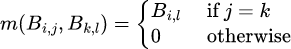 $m(B_{i,j}, B_{k,l}) = \begin{cases} B_{i,l} & \text{if } j = k \\ 0 & \text{otherwise} \end{cases}$